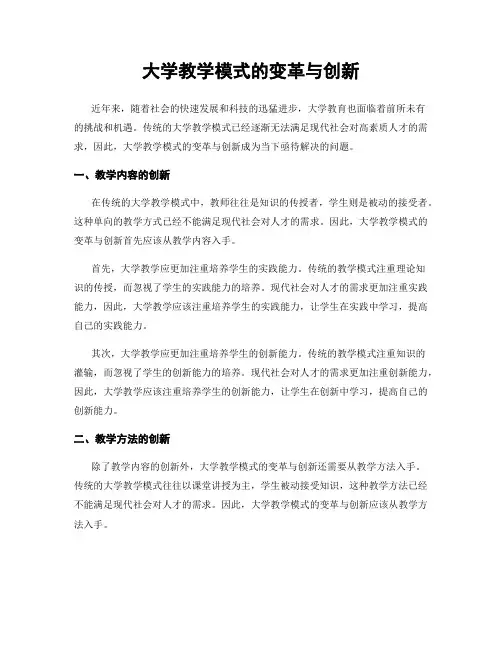 大学教学模式的变革与创新

近年来，随着社会的快速发展和科技的迅猛进步，大学教育也面临着前所未有的挑战和机遇。传统的大学教学模式已经逐渐无法满足现代社会对高素质人才的需求，因此，大学教学模式的变革与创新成为当下亟待解决的问题。

一、教学内容的创新

在传统的大学教学模式中，教师往往是知识的传授者，学生则是被动的接受者。这种单向的教学方式已经不能满足现代社会对人才的需求。因此，大学教学模式的变革与创新首先应该从教学内容入手。

首先，大学教学应更加注重培养学生的实践能力。传统的教学模式注重理论知识的传授，而忽视了学生的实践能力的培养。现代社会对人才的需求更加注重实践能力，因此，大学教学应该注重培养学生的实践能力，让学生在实践中学习，提高自己的实践能力。

其次，大学教学应更加注重培养学生的创新能力。传统的教学模式注重知识的灌输，而忽视了学生的创新能力的培养。现代社会对人才的需求更加注重创新能力，因此，大学教学应该注重培养学生的创新能力，让学生在创新中学习，提高自己的创新能力。

二、教学方法的创新

除了教学内容的创新外，大学教学模式的变革与创新还需要从教学方法入手。传统的大学教学模式往往以课堂讲授为主，学生被动接受知识，这种教学方法已经不能满足现代社会对人才的需求。因此，大学教学模式的变革与创新应该从教学方法入手。